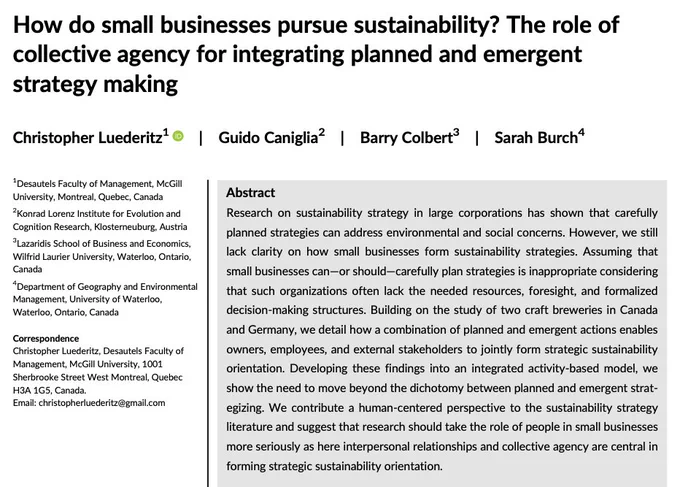 How do small businesses pursue sustainability? The role of collective agency for integrating planned and emergent strategy making

Christopher Luederitz$^{1}$ | Guido Caniglia$^{2}$ | Barry Colbert$^{3}$ | Sarah Burch$^{4}$

$^{1}$Desautels Faculty of Management, McGill University, Montreal, Quebec, Canada

$^{2}$Konrad Lorenz Institute for Evolution and Cognition Research, Klosterneuburg, Austria

$^{3}$Lazaridis School of Business and Economics, Wilfrid Laurier University, Waterloo, Ontario, Canada

$^{4}$Department of Geography and Environmental Management, University of Waterloo, Waterloo, Ontario, Canada

Correspondence
Christopher Luederitz, Desautels Faculty of Management, McGill University, 1001 Sherbrooke Street West Montreal, Quebec H3A 1G5, Canada.
Email: christopherluederitz@gmail.com

Abstract
Research on sustainability strategy in large corporations has shown that carefully planned strategies can address environmental and social concerns. However, we still lack clarity on how small businesses form sustainability strategies. Assuming that small businesses can—or should—carefully plan strategies is inappropriate considering that such organizations often lack the needed resources, foresight, and formalized decision-making structures. Building on the study of two craft breweries in Canada and Germany, we detail how a combination of planned and emergent actions enables owners, employees, and external stakeholders to jointly form strategic sustainability orientation. Developing these findings into an integrated activity-based model, we show the need to move beyond the dichotomy between planned and emergent strategizing. We contribute a human-centered perspective to the sustainability strategy literature and suggest that research should take the role of people in small businesses more seriously as here interpersonal relationships and collective agency are central in forming strategic sustainability orientation.